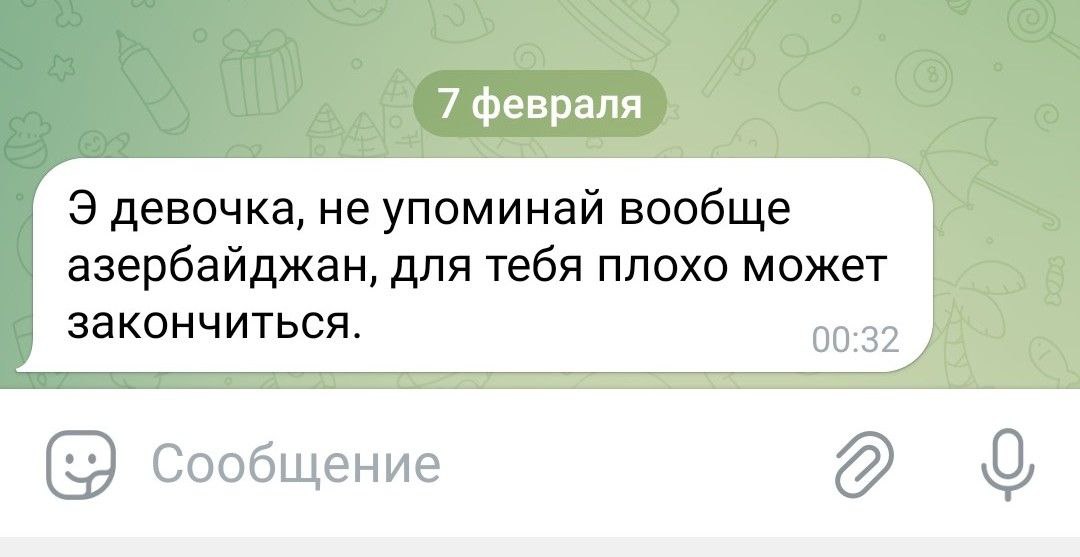 7 февраля

Э девочка, не упоминай вообще азербайджан, для тебя плохо может закончиться.

00:32

Сообщение